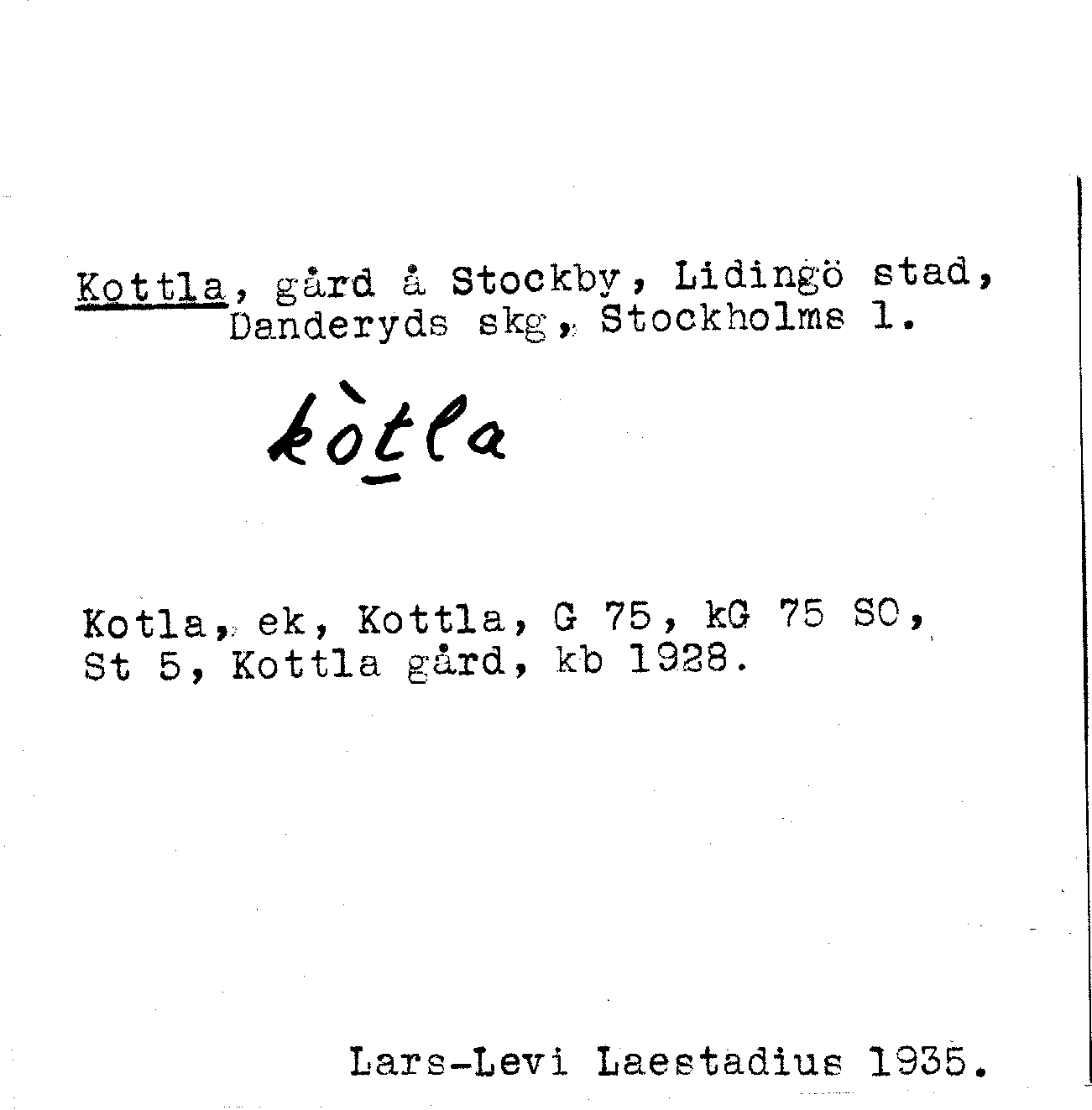 Kottla, gård å Stockby, Lidingö stad, Danderyds skg, Stockholms l.

kòtla

Kotla, ek, Kottla, G 75, kG 75 SO, St 5, Kottla gård, kb 1928.

Lars-Levi Laestadius 1935.